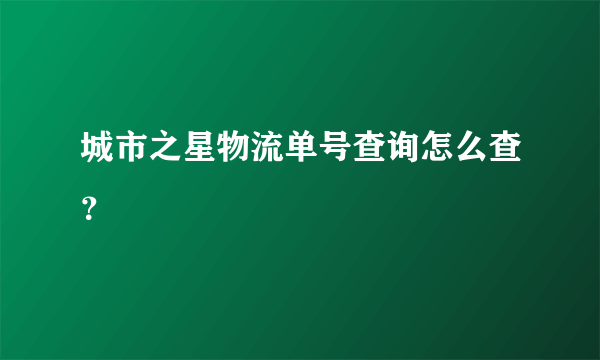 城市之星物流单号查询怎么查？